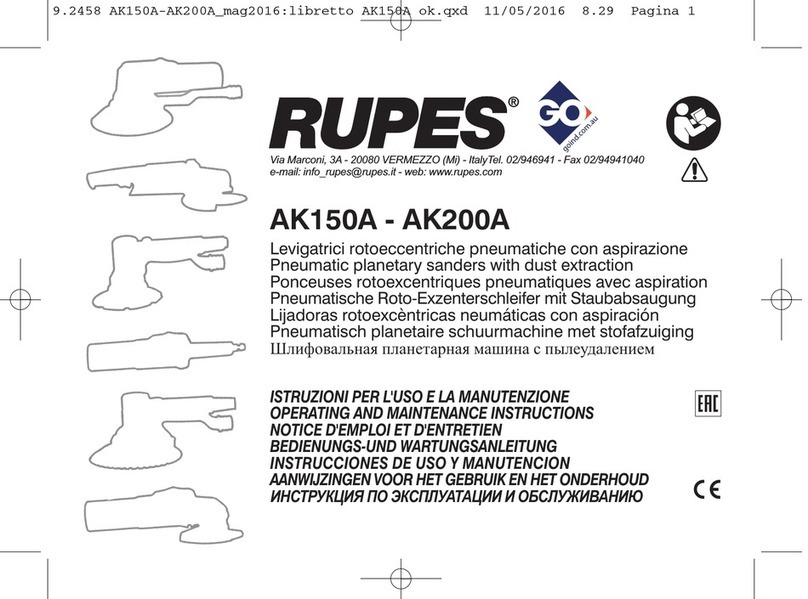 9.2458 AK150A-AK200A_mag2016:libretto AK150A ok.qxd 11/05/2016 8.29 Pagina 1

RUPES®

GO goind.com.au

Via Marconi, 3A - 20080 VERMEZZO (Mi) - ItalyTel. 02/946941 - Fax 02/94941040
e-mail: info_rupes@rupes.it - web: www.rupes.com

AK150A - AK200A

Levigatrici rotoeccentriche pneumatiche con aspirazione
Pneumatic planetary sanders with dust extraction
Ponceuses rotoexcentriques pneumatiques avec aspiration
Pneumatische Roto-Exzenterschleifer mit Staubabsaugung
Lijadoras rotoexcèntricas neumáticas con aspiración
Pneumatisch planetaire schuurmachine met stofafzuiging
Шлифовальная планетарная машина с пылеудалением

ISTRUZIONI PER L'USO E LA MANUTENZIONE
OPERATING AND MAINTENANCE INSTRUCTIONS
NOTICE D'EMPLOI ET D'ENTRETIEN
BEDIENUNGS-UND WARTUNGSANLEITUNG
INSTRUCCIONES DE USO Y MANUTENCION
AANWIJZINGEN VOOR HET GEBRUIK EN HET ONDERHOUD
ИНСТРУКЦИЯ ПО ЭКСПЛУАТАЦИИ И ОБСЛУЖИВАНИЮ

EAC

CE